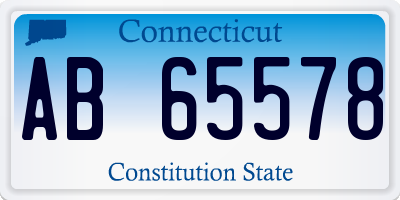 Connecticut

AB 65578

Constitution State